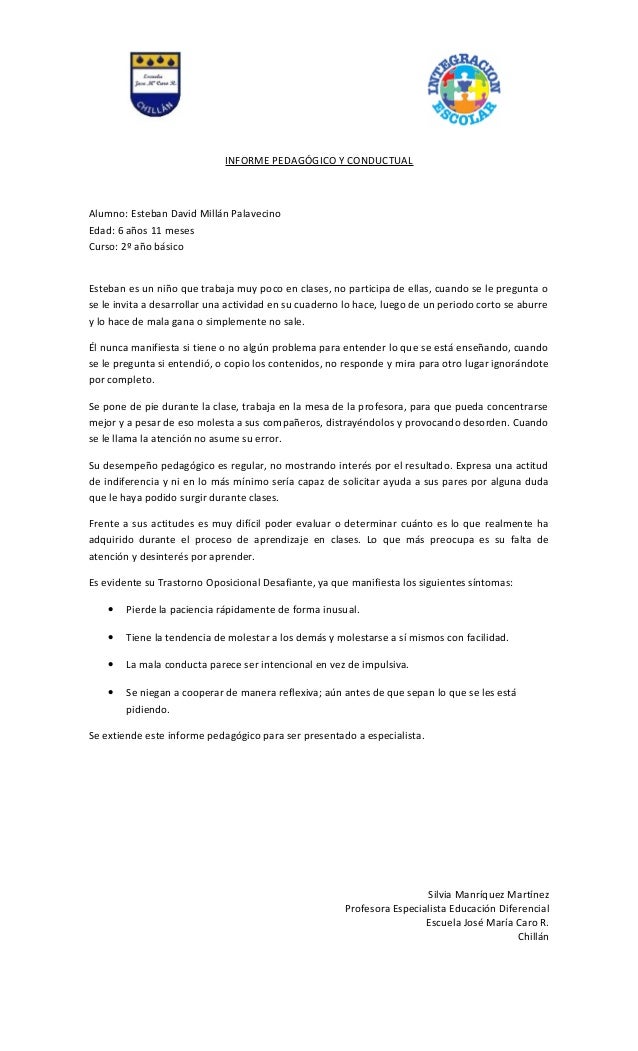 Escuela
José Mª Caro R.
CHILLÁN

INTEGRACION ESCOLAR

INFORME PEDAGÓGICO Y CONDUCTUAL

Alumno: Esteban David Millán Palavecino
Edad: 6 años 11 meses
Curso: 2º año básico

Esteban es un niño que trabaja muy poco en clases, no participa de ellas, cuando se le pregunta o se le invita a desarrollar una actividad en su cuaderno lo hace, luego de un periodo corto se aburre y lo hace de mala gana o simplemente no sale.

Él nunca manifiesta si tiene o no algún problema para entender lo que se está enseñando, cuando se le pregunta si entendió, o copio los contenidos, no responde y mira para otro lugar ignorándote por completo.

Se pone de pie durante la clase, trabaja en la mesa de la profesora, para que pueda concentrarse mejor y a pesar de eso molesta a sus compañeros, distrayéndolos y provocando desorden. Cuando se le llama la atención no asume su error.

Su desempeño pedagógico es regular, no mostrando interés por el resultado. Expresa una actitud de indiferencia y ni en lo más mínimo sería capaz de solicitar ayuda a sus pares por alguna duda que le haya podido surgir durante clases.

Frente a sus actitudes es muy difícil poder evaluar o determinar cuánto es lo que realmente ha adquirido durante el proceso de aprendizaje en clases. Lo que más preocupa es su falta de atención y desinterés por aprender.

Es evidente su Trastorno Oposicional Desafiante, ya que manifiesta los siguientes síntomas:

• Pierde la paciencia rápidamente de forma inusual.
• Tiene la tendencia de molestar a los demás y molestarse a sí mismos con facilidad.
• La mala conducta parece ser intencional en vez de impulsiva.
• Se niegan a cooperar de manera reflexiva; aún antes de que sepan lo que se les está pidiendo.

Se extiende este informe pedagógico para ser presentado a especialista.

Silvia Manriquez Martínez
Profesora Especialista Educación Diferencial
Escuela José María Caro R.
Chillán